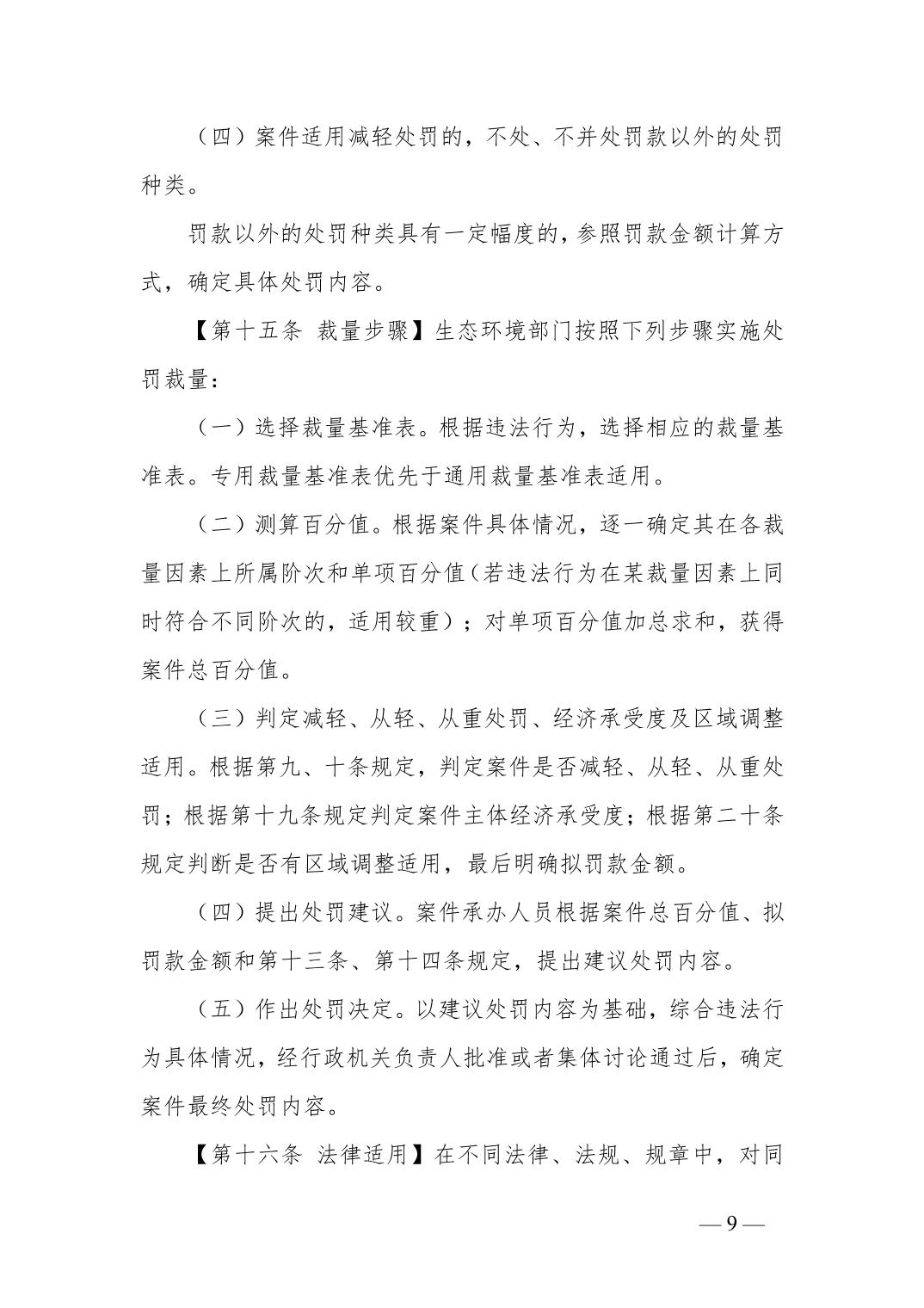 （四）案件适用减轻处罚的，不处、不并处罚款以外的处罚种类。

罚款以外的处罚种类具有一定幅度的，参照罚款金额计算方式，确定具体处罚内容。

【第十五条 裁量步骤】生态环境部门按照下列步骤实施处罚裁量：

（一）选择裁量基准表。根据违法行为，选择相应的裁量基准表。专用裁量基准表优先于通用裁量基准表适用。

（二）测算百分值。根据案件具体情况，逐一确定其在各裁量因素上所属阶次和单项百分值（若违法行为在某裁量因素上同时符合不同阶次的，适用较重）；对单项百分值加总求和，获得案件总百分值。

（三）判定减轻、从轻、从重处罚、经济承受度及区域调整适用。根据第九、十条规定，判定案件是否减轻、从轻、从重处罚；根据第十九条规定判定案件主体经济承受度；根据第二十条规定判断是否有区域调整适用，最后明确拟罚款金额。

（四）提出处罚建议。案件承办人员根据案件总百分值、拟罚款金额和第十三条、第十四条规定，提出建议处罚内容。

（五）作出处罚决定。以建议处罚内容为基础，综合违法行为具体情况，经行政机关负责人批准或者集体讨论通过后，确定案件最终处罚内容。

【第十六条 法律适用】在不同法律、法规、规章中，对同

— 9 —